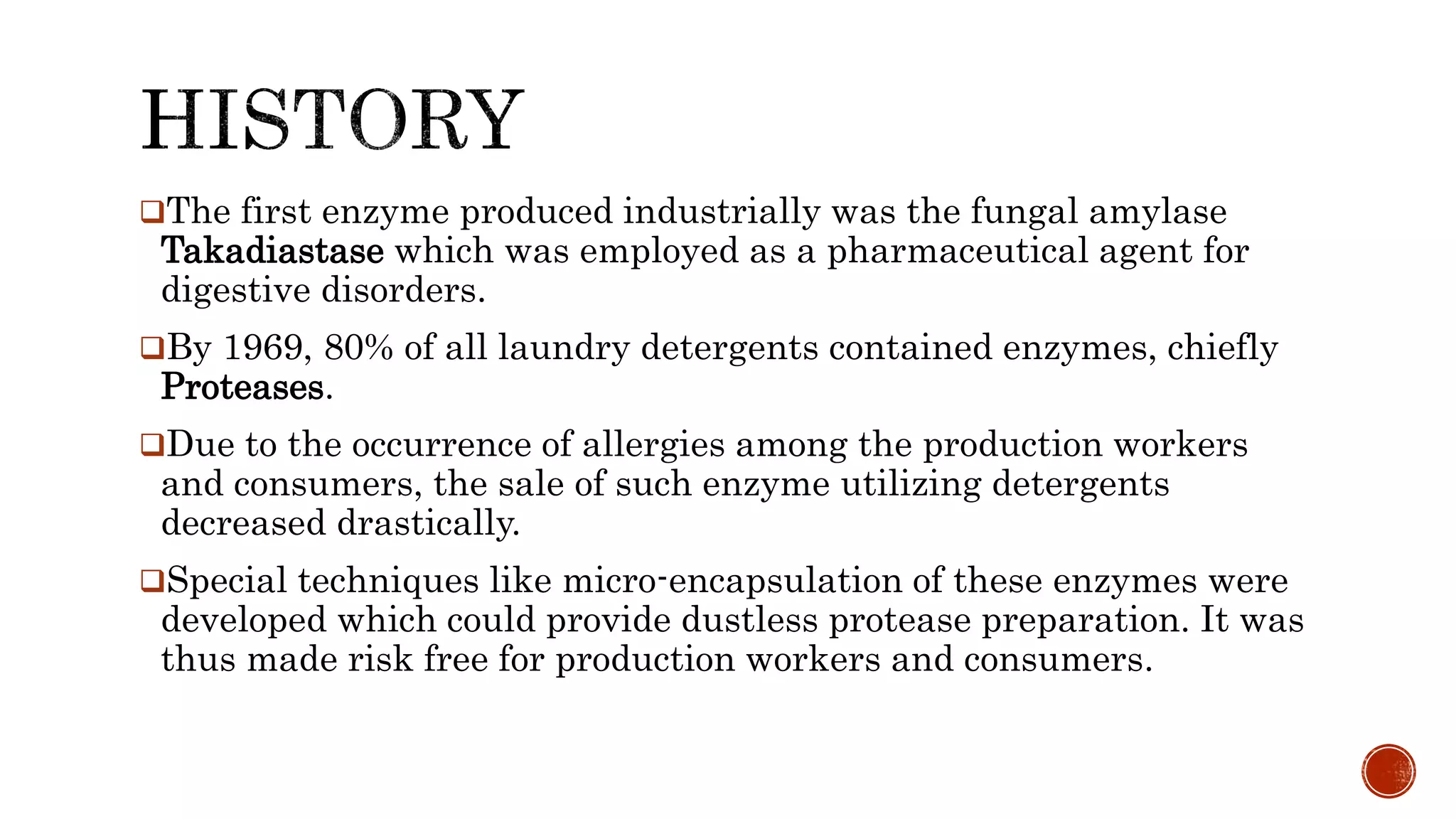 HISTORY

❑The first enzyme produced industrially was the fungal amylase Takadiastase which was employed as a pharmaceutical agent for digestive disorders.

❑By 1969, 80% of all laundry detergents contained enzymes, chiefly Proteases.

❑Due to the occurrence of allergies among the production workers and consumers, the sale of such enzyme utilizing detergents decreased drastically.

❑Special techniques like micro-encapsulation of these enzymes were developed which could provide dustless protease preparation. It was thus made risk free for production workers and consumers.